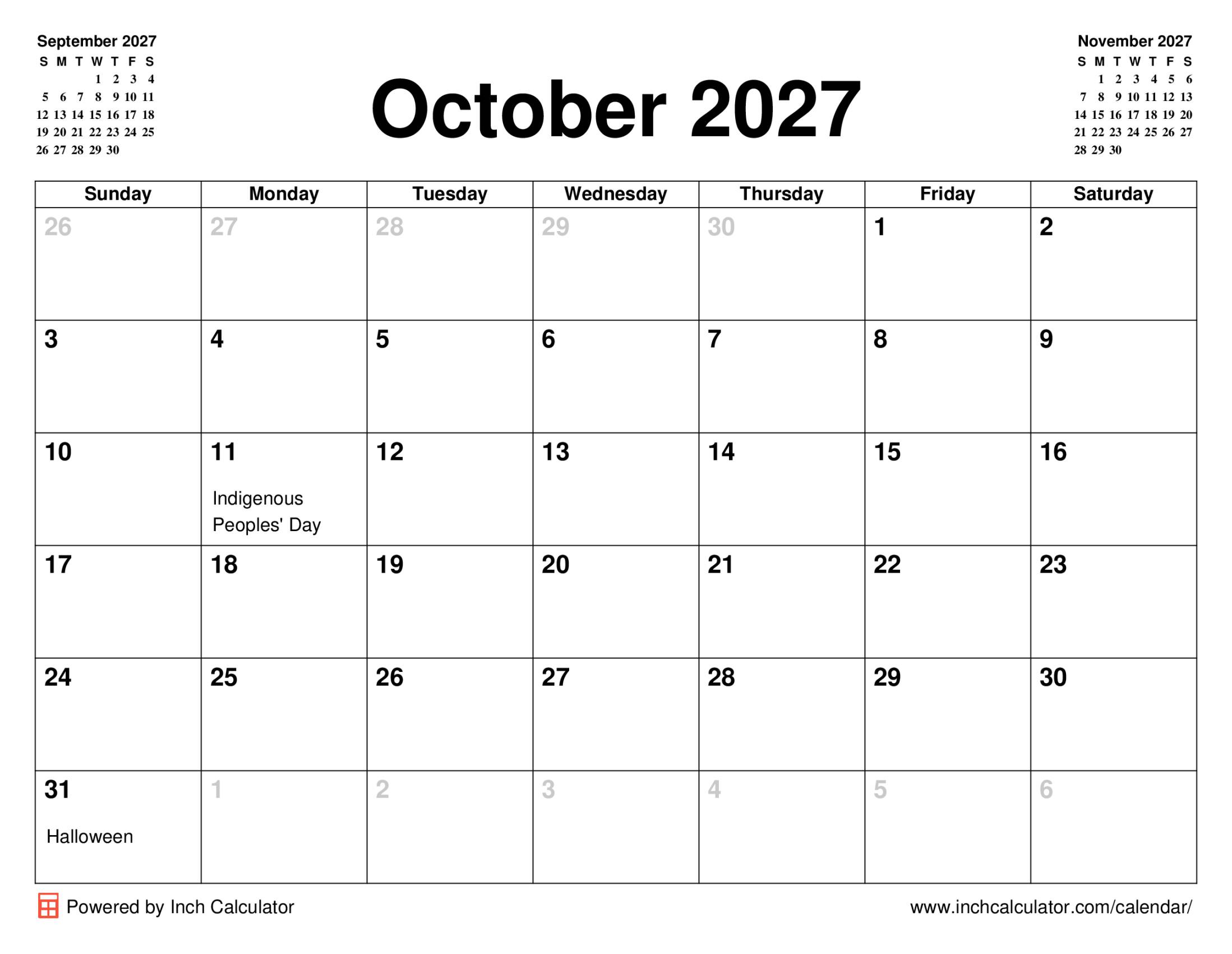 September 2027

| S | M | T | W | T | F | S |
|---|---|---|---|---|---|---|
| | | | 1 | 2 | 3 | 4 |
| 5 | 6 | 7 | 8 | 9 | 10 | 11 |
| 12 | 13 | 14 | 15 | 16 | 17 | 18 |
| 19 | 20 | 21 | 22 | 23 | 24 | 25 |
| 26 | 27 | 28 | 29 | 30 | | |

October 2027

November 2027

| S | M | T | W | T | F | S |
|---|---|---|---|---|---|---|
| | 1 | 2 | 3 | 4 | 5 | 6 |
| 7 | 8 | 9 | 10 | 11 | 12 | 13 |
| 14 | 15 | 16 | 17 | 18 | 19 | 20 |
| 21 | 22 | 23 | 24 | 25 | 26 | 27 |
| 28 | 29 | 30 | | | | |

| Sunday | Monday | Tuesday | Wednesday | Thursday | Friday | Saturday |
|---|---|---|---|---|---|---|
| 26 | 27 | 28 | 29 | 30 | 1 | 2 |
| 3 | 4 | 5 | 6 | 7 | 8 | 9 |
| 10 | 11 Indigenous Peoples' Day | 12 | 13 | 14 | 15 | 16 |
| 17 | 18 | 19 | 20 | 21 | 22 | 23 |
| 24 | 25 | 26 | 27 | 28 | 29 | 30 |
| 31 Halloween | 1 | 2 | 3 | 4 | 5 | 6 |

Powered by Inch Calculator

www.inchcalculator.com/calendar/